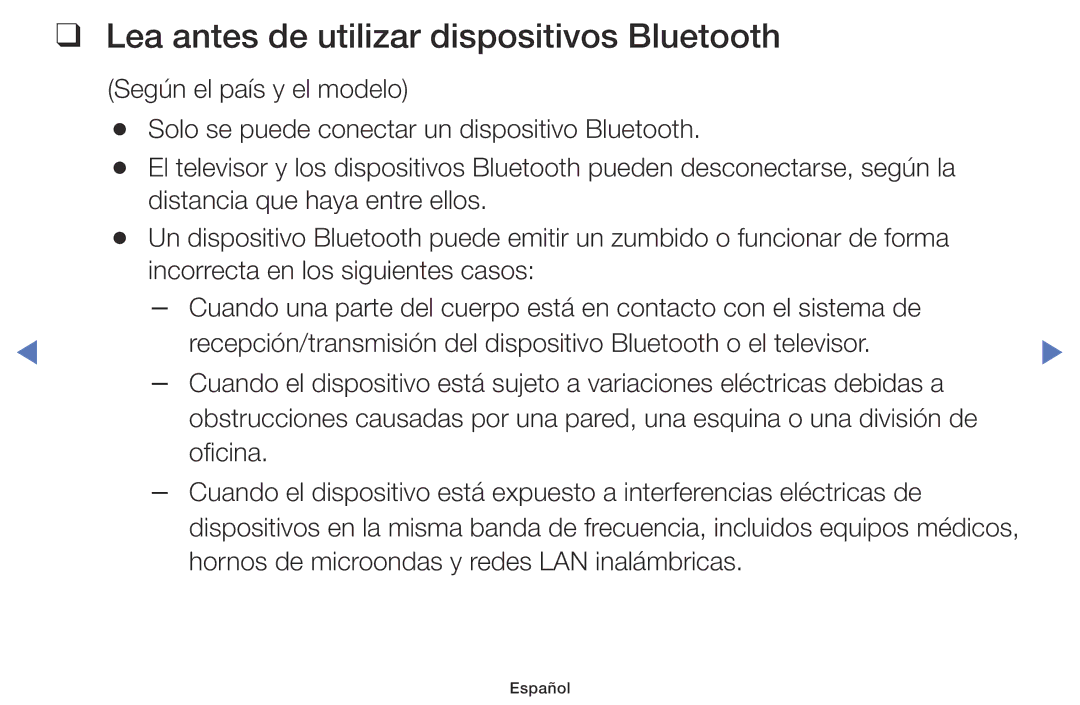 ❑ Lea antes de utilizar dispositivos Bluetooth

(Según el país y el modelo)

● Solo se puede conectar un dispositivo Bluetooth.

● El televisor y los dispositivos Bluetooth pueden desconectarse, según la distancia que haya entre ellos.

● Un dispositivo Bluetooth puede emitir un zumbido o funcionar de forma incorrecta en los siguientes casos:

– Cuando una parte del cuerpo está en contacto con el sistema de recepción/transmisión del dispositivo Bluetooth o el televisor.

– Cuando el dispositivo está sujeto a variaciones eléctricas debidas a obstrucciones causadas por una pared, una esquina o una división de oficina.

– Cuando el dispositivo está expuesto a interferencias eléctricas de dispositivos en la misma banda de frecuencia, incluidos equipos médicos, hornos de microondas y redes LAN inalámbricas.

Español